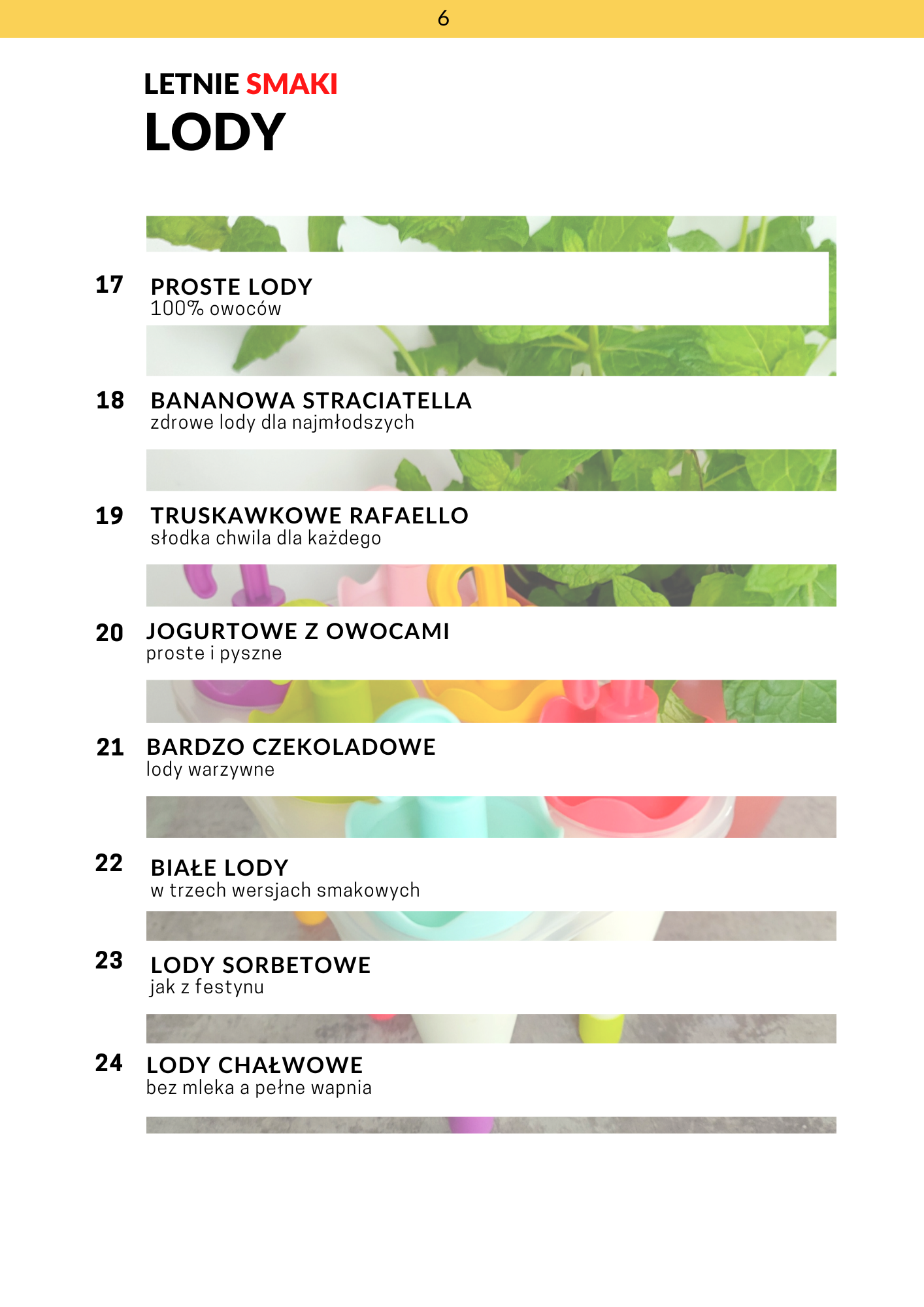 6

LETNIE SMAKI
LODY

17 PROSTE LODY
100% owoców

18 BANANOWA STRACIATELLA
zdrowe lody dla najmłodszych

19 TRUSKAWKOWE RAFAELLO
słodka chwila dla każdego

20 JOGURTOWE Z OWOCAMI
proste i pyszne

21 BARDZO CZEKOLADOWE
lody warzywne

22 BIAŁE LODY
w trzech wersjach smakowych

23 LODY SORBETOWE
jak z festynu

24 LODY CHAŁWOWE
bez mleka a pełne wapnia